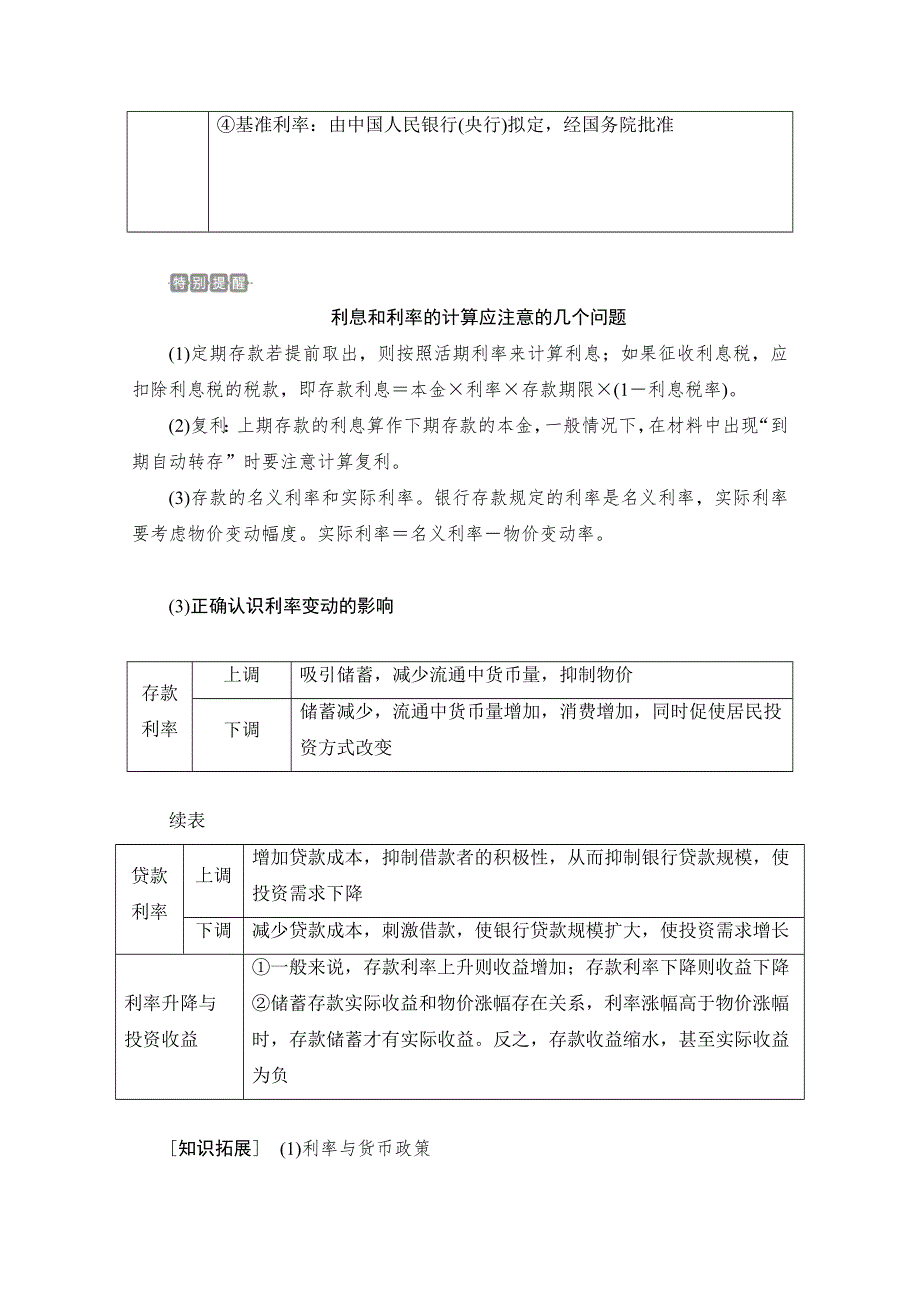 | | ④基准利率：由中国人民银行(央行)拟定，经国务院批准 |
|---|---|

特别提醒

利息和利率的计算应注意的几个问题

(1)定期存款若提前取出，则按照活期利率来计算利息；如果征收利息税，应扣除利息税的税款，即存款利息＝本金×利率×存款期限×(1－利息税率)。

(2)复利：上期存款的利息算作下期存款的本金，一般情况下，在材料中出现“到期自动转存”时要注意计算复利。

(3)存款的名义利率和实际利率。银行存款规定的利率是名义利率，实际利率要考虑物价变动幅度。实际利率＝名义利率－物价变动率。

(3)正确认识利率变动的影响

| 存款利率 | 上调 | 吸引储蓄，减少流通中货币量，抑制物价 |
|---|---|---|
| | 下调 | 储蓄减少，流通中货币量增加，消费增加，同时促使居民投资方式改变 |

续表

| 贷款利率 | 上调 | 增加贷款成本，抑制借款者的积极性，从而抑制银行贷款规模，使投资需求下降 |
|---|---|---|
| | 下调 | 减少贷款成本，刺激借款，使银行贷款规模扩大，使投资需求增长 |
| 利率升降与投资收益 | | ①一般来说，存款利率上升则收益增加；存款利率下降则收益下降 ②储蓄存款实际收益和物价涨幅存在关系，利率涨幅高于物价涨幅时，存款储蓄才有实际收益。反之，存款收益缩水，甚至实际收益为负 |

[知识拓展] (1)利率与货币政策